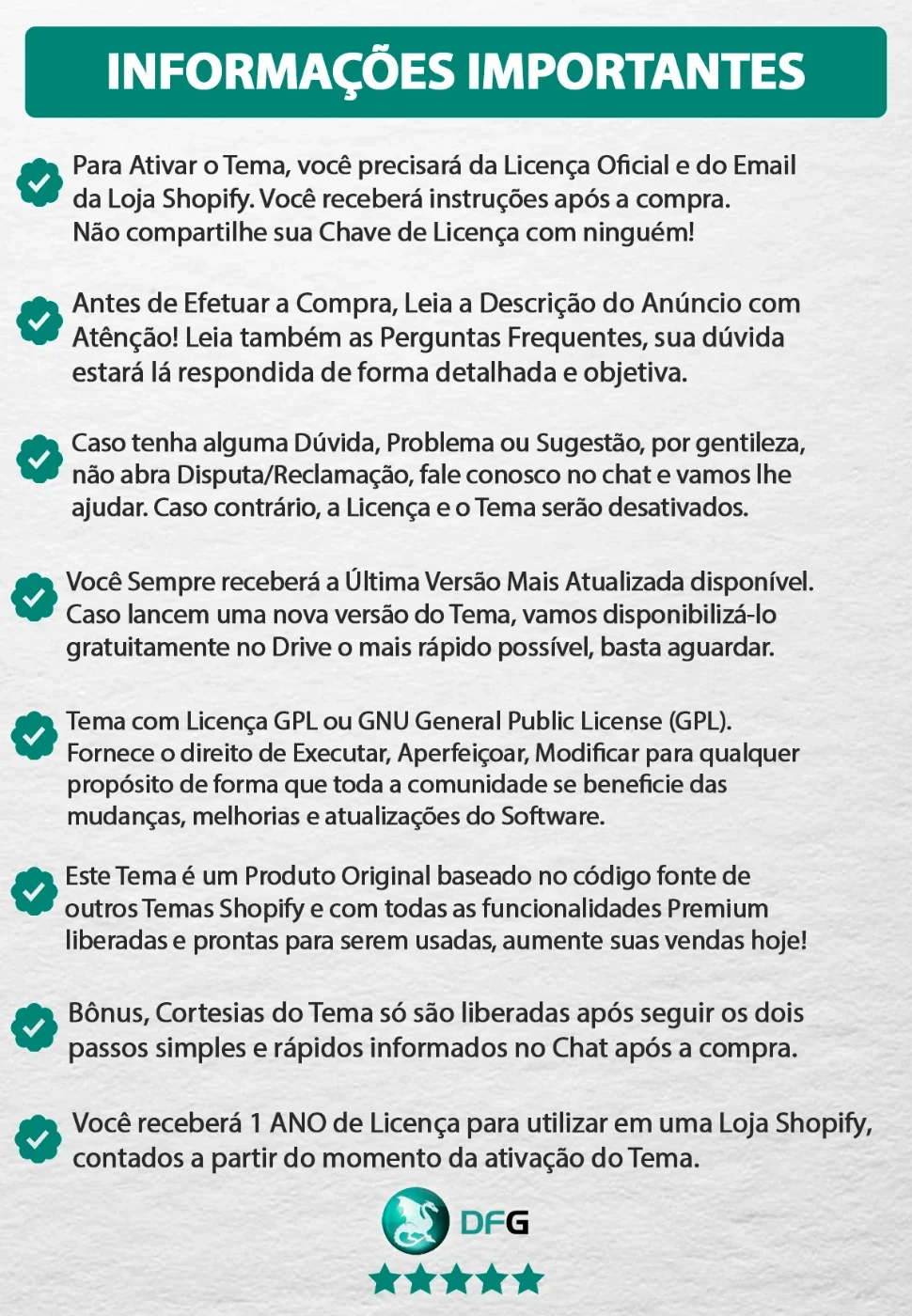 INFORMAÇÕES IMPORTANTES

Para Ativar o Tema, você precisará da Licença Oficial e do Email da Loja Shopify. Você receberá instruções após a compra. Não compartilhe sua Chave de Licença com ninguém!

Antes de Efetuar a Compra, Leia a Descrição do Anúncio com Atênção! Leia também as Perguntas Frequentes, sua dúvida estará lá respondida de forma detalhada e objetiva.

Caso tenha alguma Dúvida, Problema ou Sugestão, por gentileza, não abra Disputa/Reclamação, fale conosco no chat e vamos lhe ajudar. Caso contrário, a Licença e o Tema serão desativados.

Você Sempre receberá a Última Versão Mais Atualizada disponível. Caso lancem uma nova versão do Tema, vamos disponibilizá-lo gratuitamente no Drive o mais rápido possível, basta aguardar.

Tema com Licença GPL ou GNU General Public License (GPL). Fornece o direito de Executar, Aperfeiçoar, Modificar para qualquer propósito de forma que toda a comunidade se beneficie das mudanças, melhorias e atualizações do Software.

Este Tema é um Produto Original baseado no código fonte de outros Temas Shopify e com todas as funcionalidades Premium liberadas e prontas para serem usadas, aumente suas vendas hoje!

Bônus, Cortesias do Tema só são liberadas após seguir os dois passos simples e rápidos informados no Chat após a compra.

Você receberá 1 ANO de Licença para utilizar em uma Loja Shopify, contados a partir do momento da ativação do Tema.

DFG